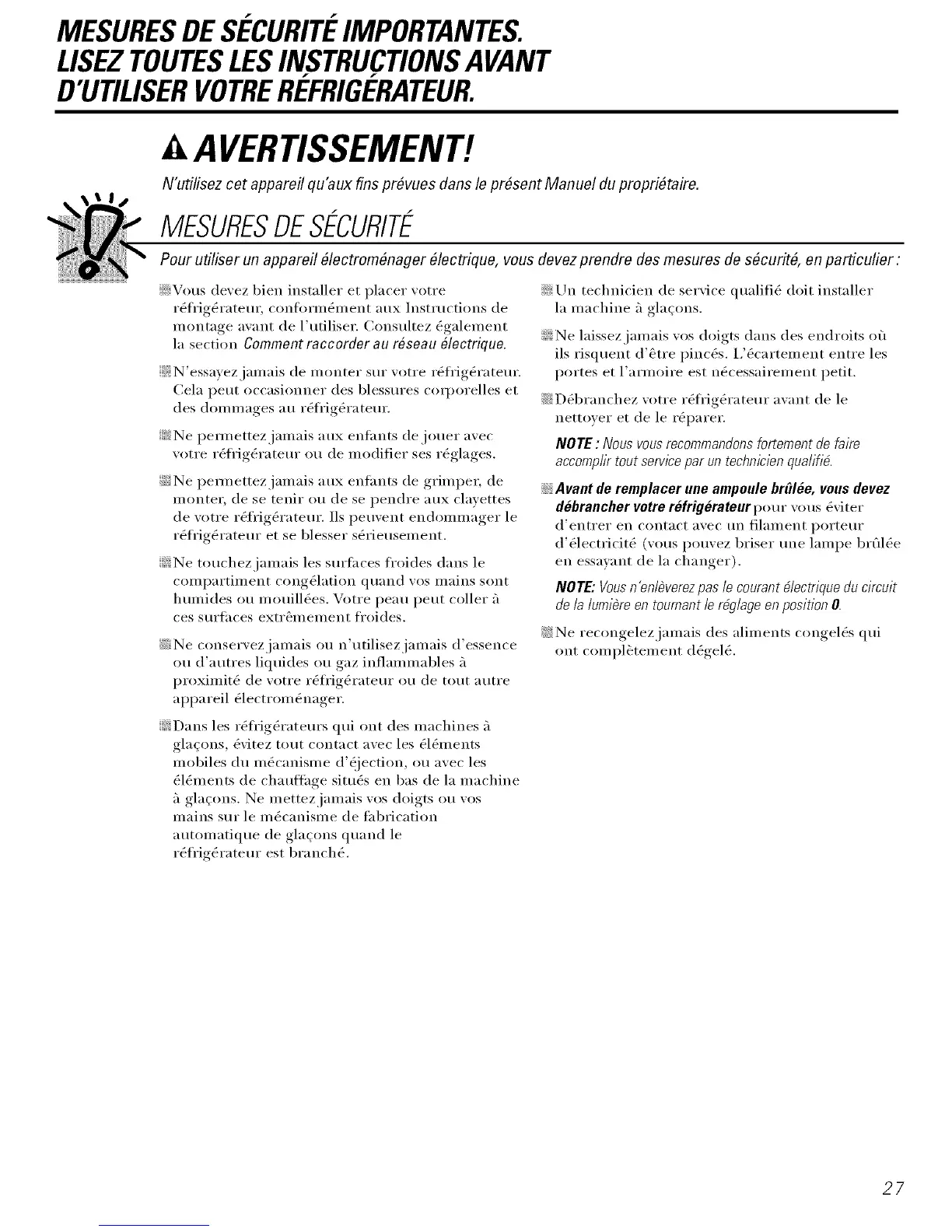 MESURES DE SÉCURITÉ IMPORTANTES.
LISEZ TOUTES LES INSTRUCTIONS AVANT D'UTILISER VOTRE RÉFRIGÉRATEUR.

AVERTISSEMENT!

N'utilisez cet appareil qu'aux fins prévues dans le présent Manuel du propriétaire.

MESURES DE SÉCURITÉ

Pour utiliser un appareil électroménager électrique, vous devez prendre des mesures de sécurité, en particulier :

Vous devez bien installer et placer votre réfrigérateur, conformément aux Instructions de montage avant de l'utiliser. Consultez également la section Comment raccorder au réseau électrique.

N'essayez jamais de monter sur votre réfrigérateur. Cela peut occasionner des blessures corporelles et des dommages au réfrigérateur.

Ne permettez jamais aux enfants de jouer avec votre réfrigérateur ou de modifier ses réglages.

Ne permettez jamais aux enfants de grimper, de monter, de se tenir ou de se pendre aux clayettes de votre réfrigérateur. Ils peuvent endommager le réfrigérateur et se blesser sérieusement.

Ne touchez jamais les surfaces froides dans le compartiment congélation quand vos mains sont humides ou mouillées. Votre peau peut coller à ces surfaces extrêmement froides.

Ne conservez jamais ou n'utilisez jamais d'essence ou d'autres liquides ou gaz inflammables à proximité de votre réfrigérateur ou de tout autre appareil électroménager.

Dans les réfrigérateurs qui ont des machines à glaçons, évitez tout contact avec les éléments mobiles du mécanisme d'éjection, ou avec les éléments de chauffage situés en bas de la machine à glaçons. Ne mettez jamais vos doigts ou vos mains sur le mécanisme de fabrication automatique de glaçons quand le réfrigérateur est branché.

Un technicien de service qualifié doit installer la machine à glaçons.

Ne laissez jamais vos doigts dans des endroits où ils risquent d'être pincés. L'écartement entre les portes et l'armoire est nécessairement petit.

Débranchez votre réfrigérateur avant de le nettoyer et de le réparer.

NOTE : Nous vous recommandons fortement de faire accomplir tout service par un technicien qualifié.

Avant de remplacer une ampoule brûlée, vous devez débrancher votre réfrigérateur pour vous éviter d'entrer en contact avec un filament porteur d'électricité (vous pouvez briser une lampe brûlée en essayant de la changer).

NOTE: Vous n'enlèverez pas le courant électrique du circuit de la lumière en tournant le réglage en position 0.

Ne recongelez jamais des aliments congelés qui ont complètement dégelé.

27